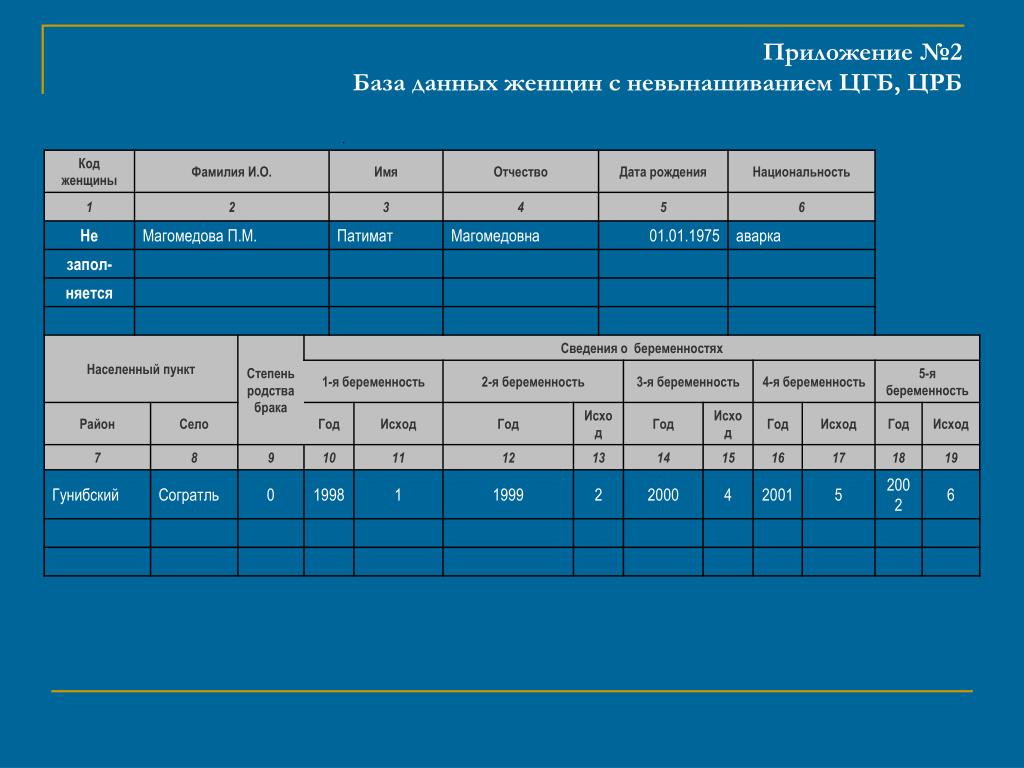 Приложение №2
База данных женщин с невынашиванием ЦГБ, ЦРБ

| Код женщины | Фамилия И.О. | Имя | Отчество | Дата рождения | Национальность |
|---|---|---|---|---|---|
| 1 | 2 | 3 | 4 | 5 | 6 |
| Не | Магомедова П.М. | Патимат | Магомедовна | 01.01.1975 | аварка |
| запол- | | | | | |
| няется | | | | | |
| | | | | | |

| Населенный пункт | | Степень родства брака | Сведения о беременностях | | | | | | | | | |
|---|---|---|---|---|---|---|---|---|---|---|---|---|
| | | | 1-я беременность | | 2-я беременность | | 3-я беременность | | 4-я беременность | | 5-я беременность | |
| Район | Село | | Год | Исход | Год | Исход | Год | Исход | Год | Исход | Год | Исход |
| 7 | 8 | 9 | 10 | 11 | 12 | 13 | 14 | 15 | 16 | 17 | 18 | 19 |
| Гунибский | Согратль | 0 | 1998 | 1 | 1999 | 2 | 2000 | 4 | 2001 | 5 | 2002 | 6 |
| | | | | | | | | | | | | |
| | | | | | | | | | | | | |